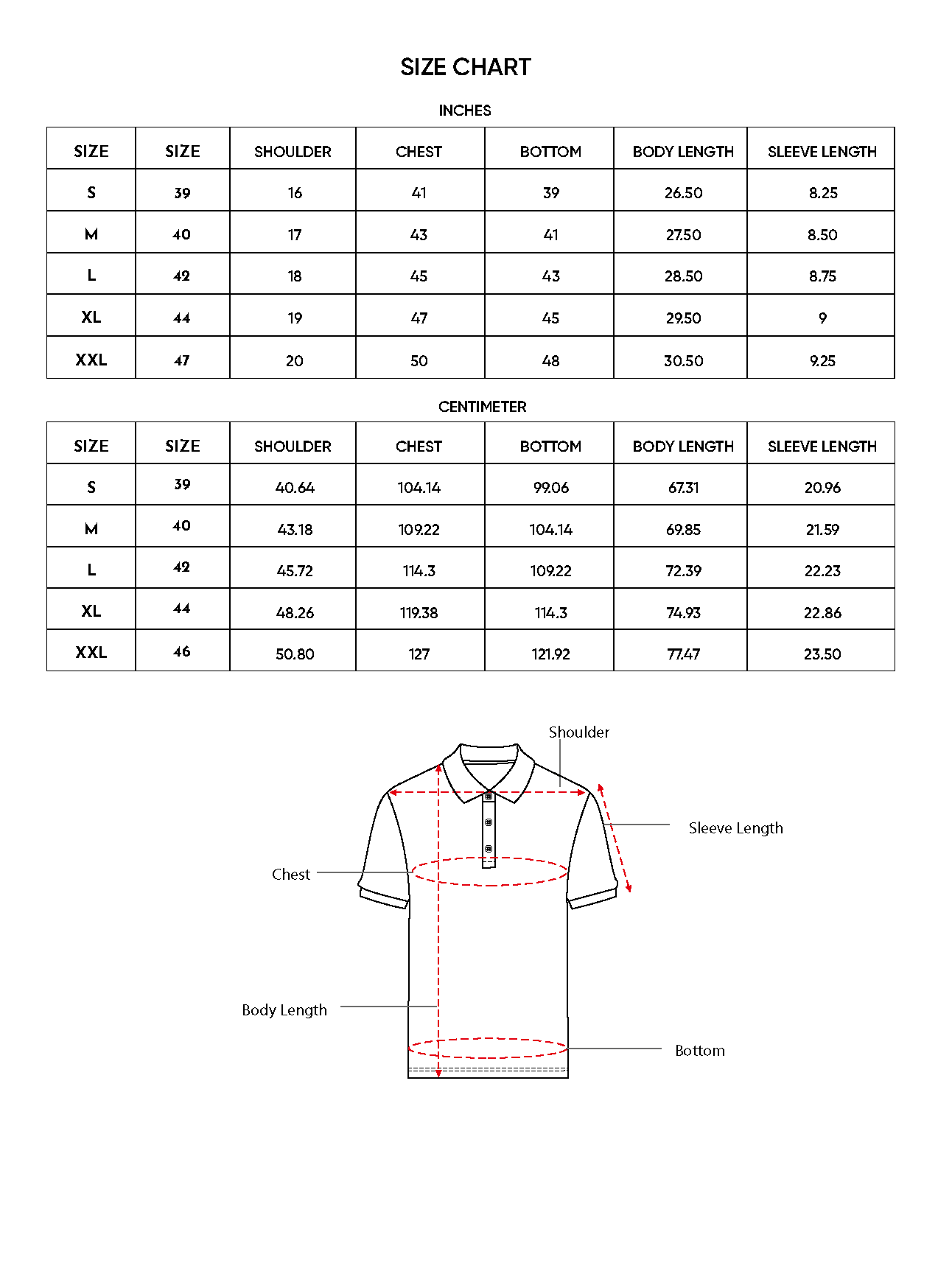 SIZE CHART

INCHES

| SIZE | SIZE | SHOULDER | CHEST | BOTTOM | BODY LENGTH | SLEEVE LENGTH |
|---|---|---|---|---|---|---|
| S | 39 | 16 | 41 | 39 | 26.50 | 8.25 |
| M | 40 | 17 | 43 | 41 | 27.50 | 8.50 |
| L | 42 | 18 | 45 | 43 | 28.50 | 8.75 |
| XL | 44 | 19 | 47 | 45 | 29.50 | 9 |
| XXL | 47 | 20 | 50 | 48 | 30.50 | 9.25 |

CENTIMETER

| SIZE | SIZE | SHOULDER | CHEST | BOTTOM | BODY LENGTH | SLEEVE LENGTH |
|---|---|---|---|---|---|---|
| S | 39 | 40.64 | 104.14 | 99.06 | 67.31 | 20.96 |
| M | 40 | 43.18 | 109.22 | 104.14 | 69.85 | 21.59 |
| L | 42 | 45.72 | 114.3 | 109.22 | 72.39 | 22.23 |
| XL | 44 | 48.26 | 119.38 | 114.3 | 74.93 | 22.86 |
| XXL | 46 | 50.80 | 127 | 121.92 | 77.47 | 23.50 |

Shoulder
Sleeve Length
Chest
Body Length
Bottom